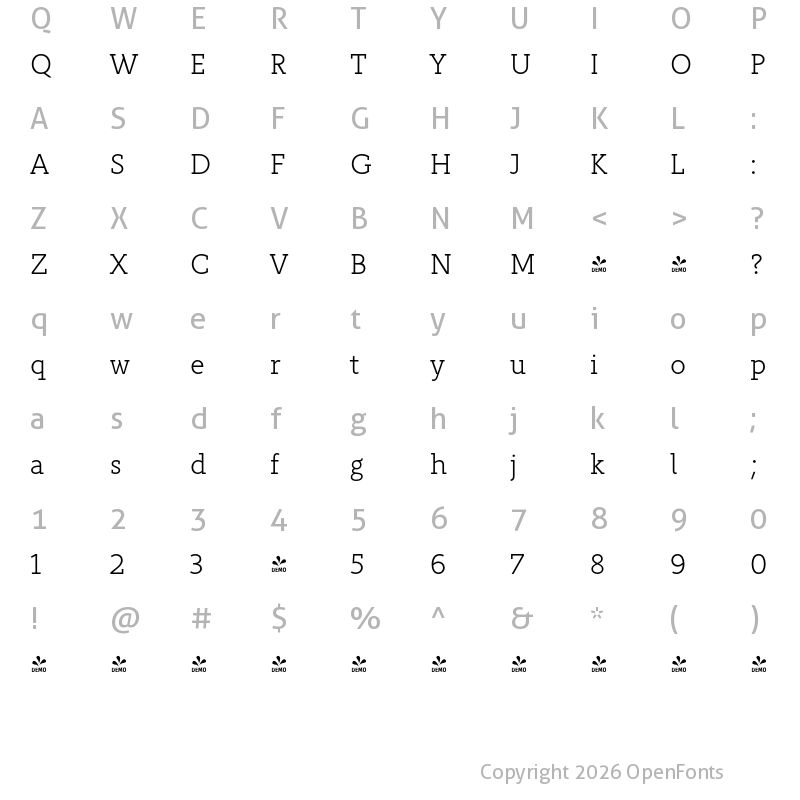 Q W E R T Y U I O P
Q W E R T Y U I O P

A S D F G H J K L :
A S D F G H J K L :

Z X C V B N M < > ?
Z X C V B N M DEMO DEMO ?

q w e r t y u i o p
q w e r t y u i o p

a s d f g h j k l ;
a s d f g h j k l ;

1 2 3 4 5 6 7 8 9 0
1 2 3 DEMO 5 6 7 8 9 0

! @ # $ % ^ & * ( )
DEMO DEMO DEMO DEMO DEMO DEMO DEMO DEMO DEMO DEMO

Copyright 2026 OpenFonts